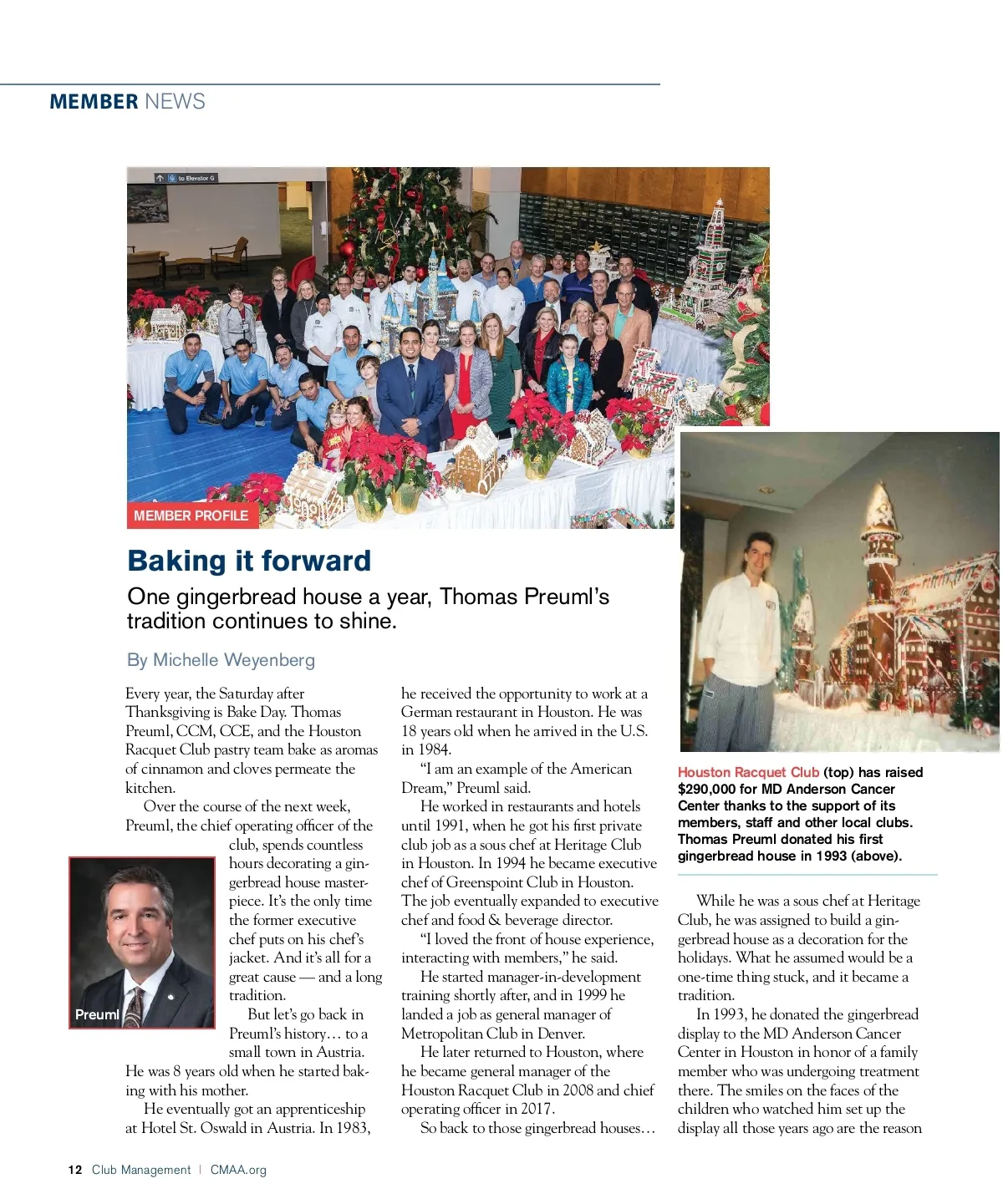 MEMBER NEWS

to Elevator G

MEMBER PROFILE

Baking it forward

One gingerbread house a year, Thomas Preuml's tradition continues to shine.

By Michelle Weyenberg

Every year, the Saturday after Thanksgiving is Bake Day. Thomas Preuml, CCM, CCE, and the Houston Racquet Club pastry team bake as aromas of cinnamon and cloves permeate the kitchen.

Over the course of the next week, Preuml, the chief operating officer of the club, spends countless hours decorating a gingerbread house masterpiece. It's the only time the former executive chef puts on his chef's jacket. And it's all for a great cause — and a long tradition.

Preuml

But let's go back in Preuml's history… to a small town in Austria. He was 8 years old when he started baking with his mother.

He eventually got an apprenticeship at Hotel St. Oswald in Austria. In 1983, he received the opportunity to work at a German restaurant in Houston. He was 18 years old when he arrived in the U.S. in 1984.

"I am an example of the American Dream," Preuml said.

He worked in restaurants and hotels until 1991, when he got his first private club job as a sous chef at Heritage Club in Houston. In 1994 he became executive chef of Greenspoint Club in Houston. The job eventually expanded to executive chef and food & beverage director.

"I loved the front of house experience, interacting with members," he said.

He started manager-in-development training shortly after, and in 1999 he landed a job as general manager of Metropolitan Club in Denver.

He later returned to Houston, where he became general manager of the Houston Racquet Club in 2008 and chief operating officer in 2017.

So back to those gingerbread houses…

Houston Racquet Club (top) has raised $290,000 for MD Anderson Cancer Center thanks to the support of its members, staff and other local clubs. Thomas Preuml donated his first gingerbread house in 1993 (above).

While he was a sous chef at Heritage Club, he was assigned to build a gingerbread house as a decoration for the holidays. What he assumed would be a one-time thing stuck, and it became a tradition.

In 1993, he donated the gingerbread display to the MD Anderson Cancer Center in Houston in honor of a family member who was undergoing treatment there. The smiles on the faces of the children who watched him set up the display all those years ago are the reason

12 Club Management | CMAA.org